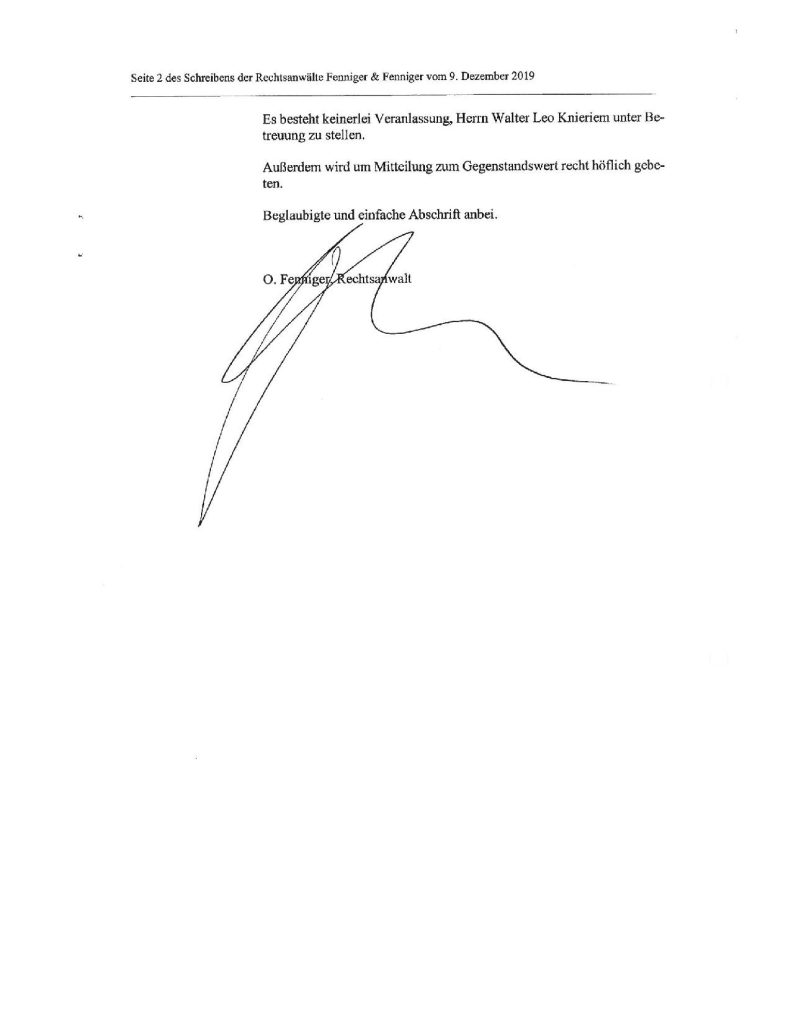 Seite 2 des Schreibens der Rechtsanwälte Fenniger & Fenniger vom 9. Dezember 2019

Es besteht keinerlei Veranlassung, Herrn Walter Leo Knieriem unter Betreuung zu stellen.

Außerdem wird um Mitteilung zum Gegenstandswert recht höflich gebeten.

Beglaubigte und einfache Abschrift anbei.

O. Fenniger, Rechtsanwalt